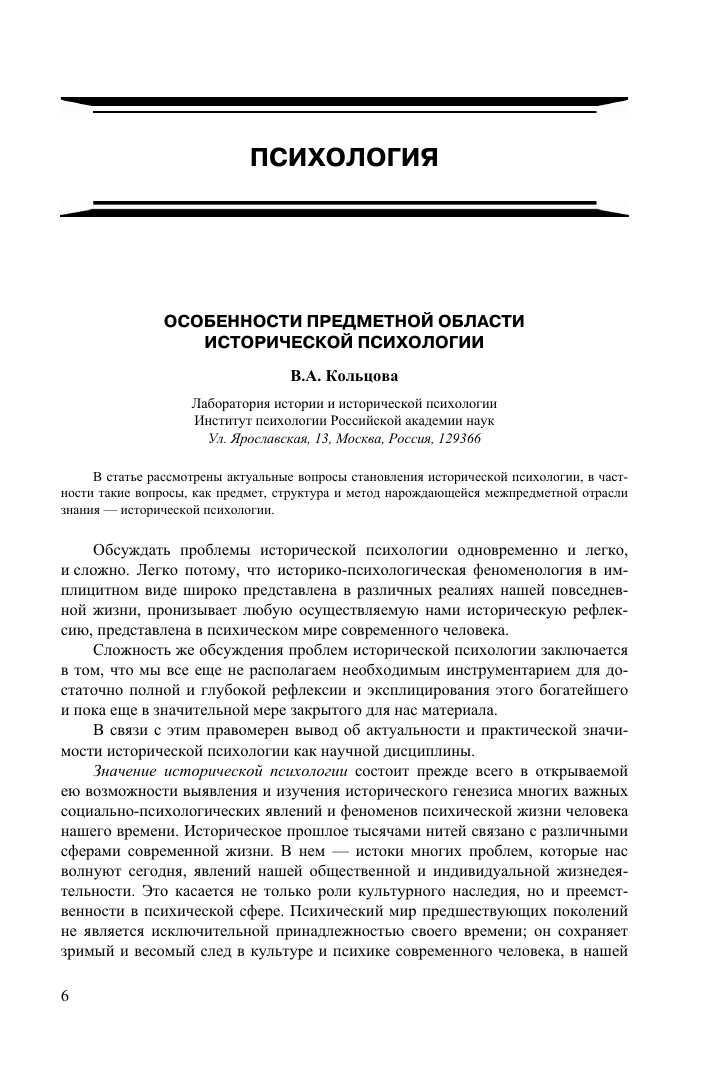 ПСИХОЛОГИЯ

ОСОБЕННОСТИ ПРЕДМЕТНОЙ ОБЛАСТИ ИСТОРИЧЕСКОЙ ПСИХОЛОГИИ

В.А. Кольцова

Лаборатория истории и исторической психологии
Институт психологии Российской академии наук
Ул. Ярославская, 13, Москва, Россия, 129366

В статье рассмотрены актуальные вопросы становления исторической психологии, в частности такие вопросы, как предмет, структура и метод нарождающейся межпредметной отрасли знания — исторической психологии.

Обсуждать проблемы исторической психологии одновременно и легко, и сложно. Легко потому, что историко-психологическая феноменология в имплицитном виде широко представлена в различных реалиях нашей повседневной жизни, пронизывает любую осуществляемую нами историческую рефлексию, представлена в психическом мире современного человека.

Сложность же обсуждения проблем исторической психологии заключается в том, что мы все еще не располагаем необходимым инструментарием для достаточно полной и глубокой рефлексии и эксплицирования этого богатейшего и пока еще в значительной мере закрытого для нас материала.

В связи с этим правомерен вывод об актуальности и практической значимости исторической психологии как научной дисциплины.

Значение исторической психологии состоит прежде всего в открываемой ею возможности выявления и изучения исторического генезиса многих важных социально-психологических явлений и феноменов психической жизни человека нашего времени. Историческое прошлое тысячами нитей связано с различными сферами современной жизни. В нем — истоки многих проблем, которые нас волнуют сегодня, явлений нашей общественной и индивидуальной жизнедеятельности. Это касается не только роли культурного наследия, но и преемственности в психической сфере. Психический мир предшествующих поколений не является исключительной принадлежностью своего времени; он сохраняет зримый и весомый след в культуре и психике современного человека, в нашей

6